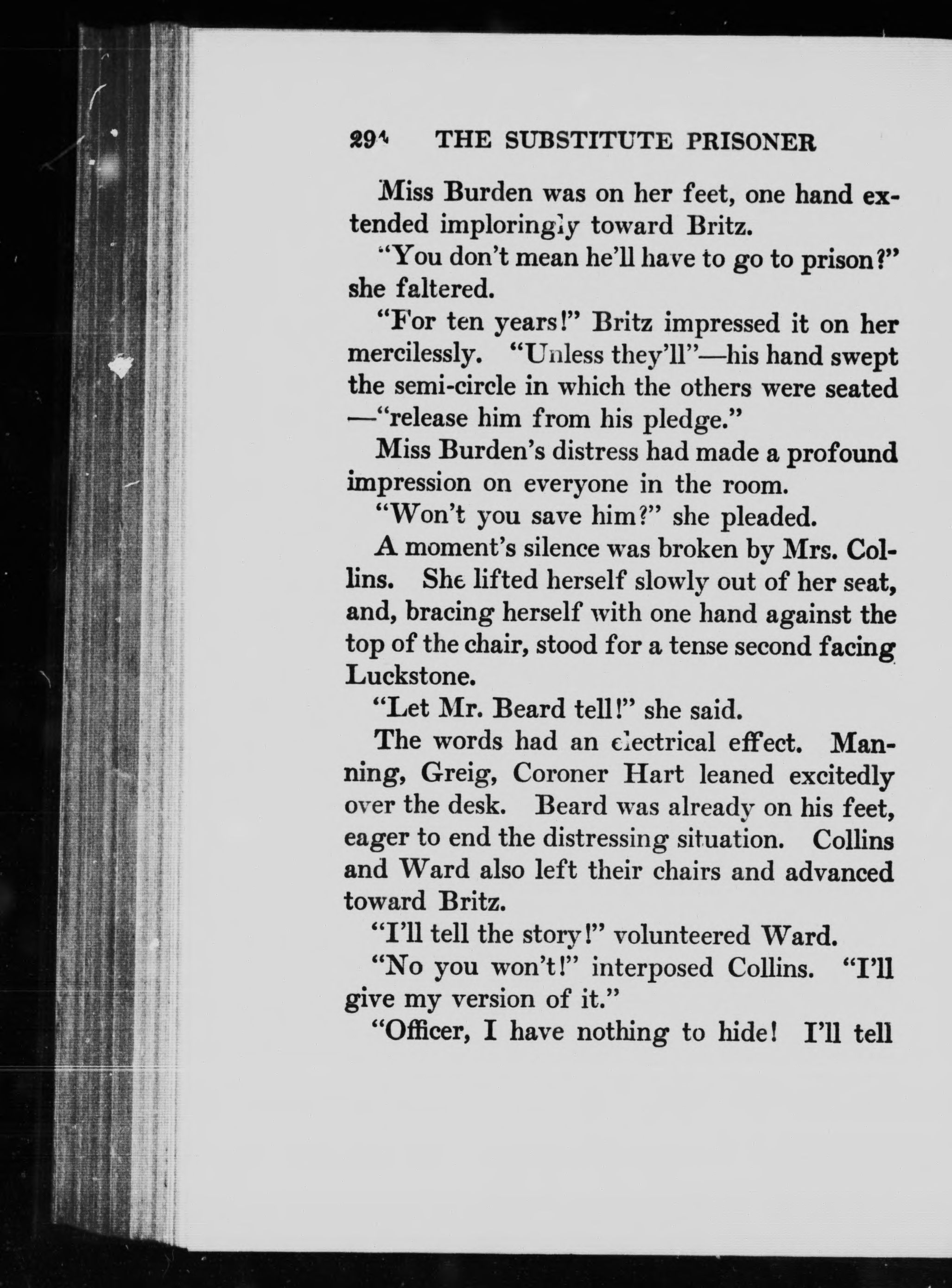 294 THE SUBSTITUTE PRISONER

Miss Burden was on her feet, one hand extended imploringly toward Britz.

"You don't mean he'll have to go to prison?" she faltered.

"For ten years!" Britz impressed it on her mercilessly. "Unless they'll"—his hand swept the semi-circle in which the others were seated —"release him from his pledge."

Miss Burden's distress had made a profound impression on everyone in the room.

"Won't you save him?" she pleaded.

A moment's silence was broken by Mrs. Collins. She lifted herself slowly out of her seat, and, bracing herself with one hand against the top of the chair, stood for a tense second facing Luckstone.

"Let Mr. Beard tell!" she said.

The words had an electrical effect. Manning, Greig, Coroner Hart leaned excitedly over the desk. Beard was already on his feet, eager to end the distressing situation. Collins and Ward also left their chairs and advanced toward Britz.

"I'll tell the story!" volunteered Ward.

"No you won't!" interposed Collins. "I'll give my version of it."

"Officer, I have nothing to hide! I'll tell